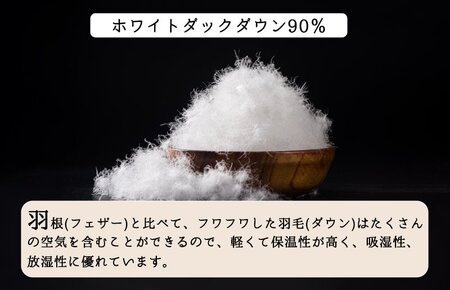 ホワイトダックダウン90%

羽根(フェザー)と比べて、フワフワした羽毛(ダウン)はたくさんの空気を含むことができるので、軽くて保温性が高く、吸湿性、放湿性に優れています。